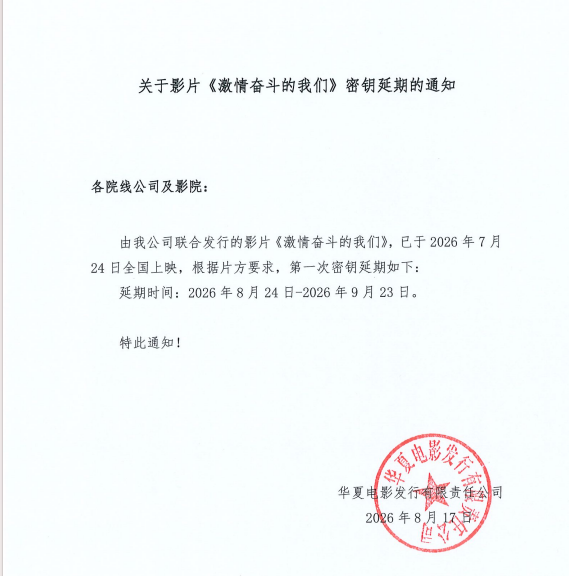 关于影片《激情奋斗的我们》密钥延期的通知

各院线公司及影院：

由我公司联合发行的影片《激情奋斗的我们》，已于 2026 年 7 月 24 日全国上映，根据片方要求，第一次密钥延期如下：

延期时间：2026 年 8 月 24 日-2026 年 9 月 23 日。

特此通知！

华夏电影发行有限责任公司

2026 年 8 月 17 日

华夏电影发行有限责任公司